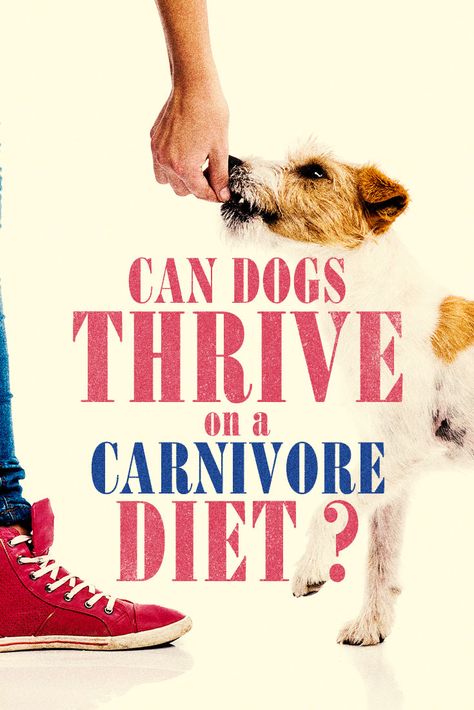 CAN DOGS THRIVE on a CARNIVORE DIET ?